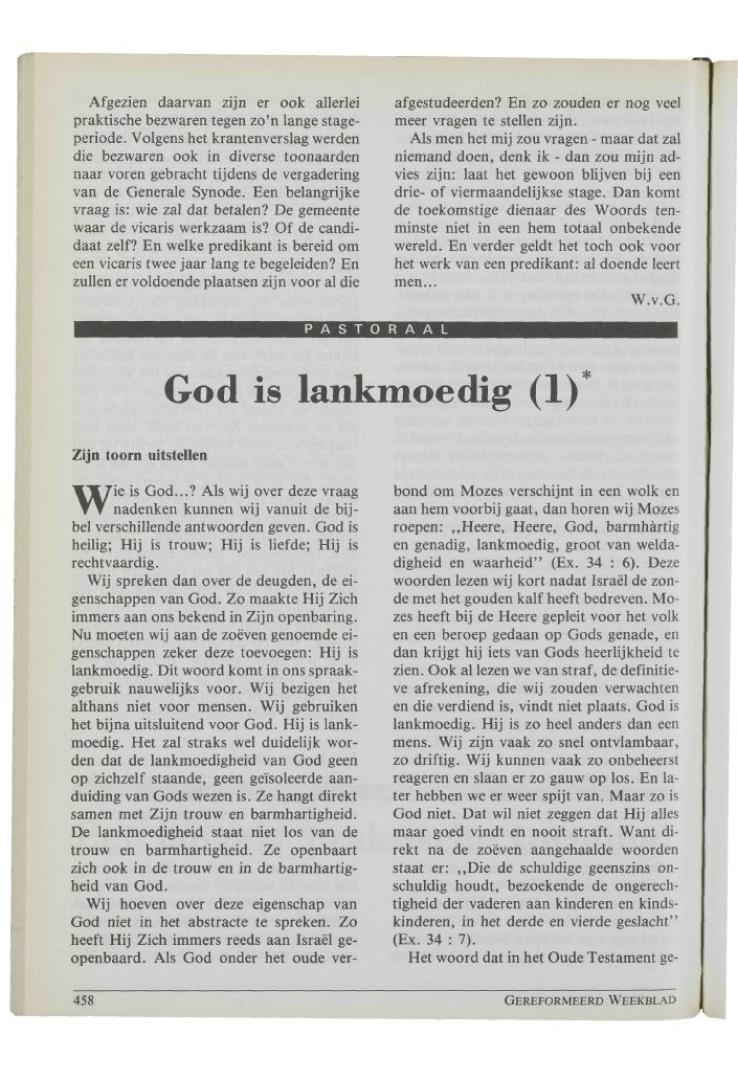 Afgezien daarvan zijn er ook allerlei praktische bezwaren tegen zo'n lange stageperiode. Volgens het krantenverslag werden die bezwaren ook in diverse toonaarden naar voren gebracht tijdens de vergadering van de Generale Synode. Een belangrijke vraag is: wie zal dat betalen? De gemeente waar de vicaris werkzaam is? Of de candidaat zelf? En welke predikant is bereid om een vicaris twee jaar lang te begeleiden? En zullen er voldoende plaatsen zijn voor al die afgestudeerden? En zo zouden er nog veel meer vragen te stellen zijn.

Als men het mij zou vragen - maar dat zal niemand doen, denk ik - dan zou mijn advies zijn: laat het gewoon blijven bij een drie- of viermaandelijkse stage. Dan komt de toekomstige dienaar des Woords tenminste niet in een hem totaal onbekende wereld. En verder geldt het toch ook voor het werk van een predikant: al doende leert men...

W.v.G.

PASTORAAL

God is lankmoedig (1)*

Zijn toorn uitstellen

Wie is God...? Als wij over deze vraag nadenken kunnen wij vanuit de bijbel verschillende antwoorden geven. God is heilig; Hij is trouw; Hij is liefde; Hij is rechtvaardig.

Wij spreken dan over de deugden, de eigenschappen van God. Zo maakte Hij Zich immers aan ons bekend in Zijn openbaring. Nu moeten wij aan de zoëven genoemde eigenschappen zeker deze toevoegen: Hij is lankmoedig. Dit woord komt in ons spraakgebruik nauwelijks voor. Wij bezigen het althans niet voor mensen. Wij gebruiken het bijna uitsluitend voor God. Hij is lankmoedig. Het zal straks wel duidelijk worden dat de lankmoedigheid van God geen op zichzelf staande, geen geïsoleerde aanduiding van Gods wezen is. Ze hangt direkt samen met Zijn trouw en barmhartigheid. De lankmoedigheid staat niet los van de trouw en barmhartigheid. Ze openbaart zich ook in de trouw en in de barmhartigheid van God.

Wij hoeven over deze eigenschap van God niet in het abstracte te spreken. Zo heeft Hij Zich immers reeds aan Israël geopenbaard. Als God onder het oude verbond om Mozes verschijnt in een wolk en aan hem voorbij gaat, dan horen wij Mozes roepen: ,,Heere, Heere, God, barmhàrtig en genadig, lankmoedig, groot van weldadigheid en waarheid'' (Ex. 34 : 6). Deze woorden lezen wij kort nadat Israël de zonde met het gouden kalf heeft bedreven. Mozes heeft bij de Heere gepleit voor het volk en een beroep gedaan op Gods genade, en dan krijgt hij iets van Gods heerlijkheid te zien. Ook al lezen we van straf, de definitieve afrekening, die wij zouden verwachten en die verdiend is, vindt niet plaats. God is lankmoedig. Hij is zo heel anders dan een mens. Wij zijn vaak zo snel ontvlambaar, zo driftig. Wij kunnen vaak zo onbeheerst reageren en slaan er zo gauw op los. En later hebben we er weer spijt van. Maar zo is God niet. Dat wil niet zeggen dat Hij alles maar goed vindt en nooit straft. Want direkt na de zoëven aangehaalde woorden staat er: ,,Die de schuldige geenszins onschuldig houdt, bezoekende de ongerechtigheid der vaderen aan kinderen en kindskinderen, in het derde en vierde geslacht'' (Ex. 34 : 7).

Het woord dat in het Oude Testament ge-

458

GEREFORMEERD WEEKBLAD